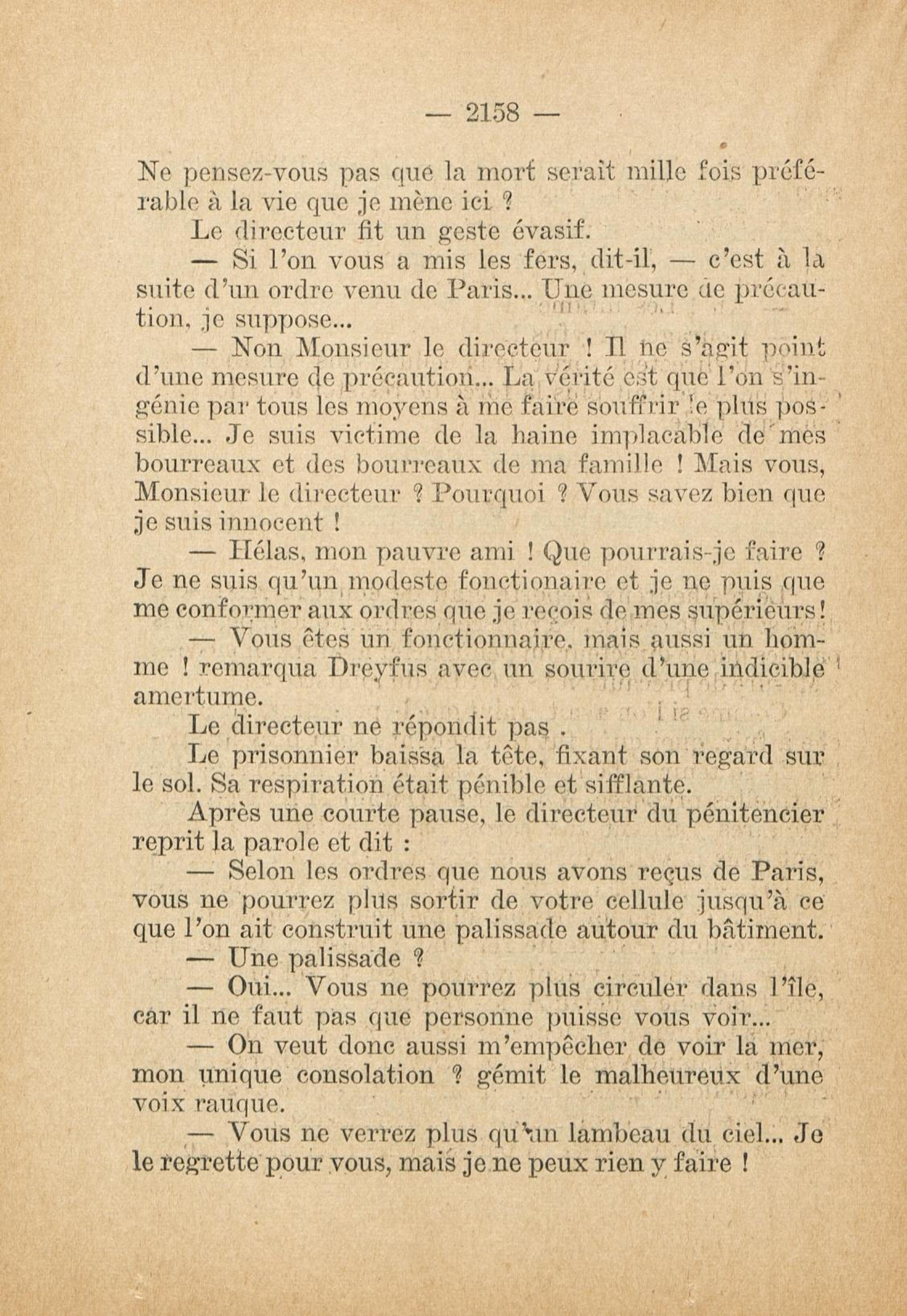 — 2158 —

Ne pensez-vous pas que la mort serait mille fois préférable à la vie que je mène ici ?

Le directeur fit un geste évasif.

— Si l'on vous a mis les fers, dit-il, — c'est à la suite d'un ordre venu de Paris... Une mesure de précaution, je suppose...

— Non Monsieur le directeur ! Il ne s'agit point d'une mesure de précaution... La vérité est que l'on s'ingénie par tous les moyens à me faire souffrir le plus possible... Je suis victime de la haine implacable de mes bourreaux et des bourreaux de ma famille ! Mais vous, Monsieur le directeur ? Pourquoi ? Vous savez bien que je suis innocent !

— Hélas, mon pauvre ami ! Que pourrais-je faire ? Je ne suis qu'un modeste fonctionaire et je ne puis que me conformer aux ordres que je reçois de mes supérieurs!

— Vous êtes un fonctionnaire, mais aussi un homme ! remarqua Dreyfus avec un sourire d'une indicible amertume.

Le directeur ne répondit pas .

Le prisonnier baissa la tête, fixant son regard sur le sol. Sa respiration était pénible et sifflante.

Après une courte pause, le directeur du pénitencier reprit la parole et dit :

— Selon les ordres que nous avons reçus de Paris, vous ne pourrez plus sortir de votre cellule jusqu'à ce que l'on ait construit une palissade autour du bâtiment.

— Une palissade ?

— Oui... Vous ne pourrez plus circuler dans l'île, car il ne faut pas que personne puisse vous voir...

— On veut donc aussi m'empêcher de voir la mer, mon unique consolation ? gémit le malheureux d'une voix rauque.

— Vous ne verrez plus qu'un lambeau du ciel... Je le regrette pour vous, mais je ne peux rien y faire !